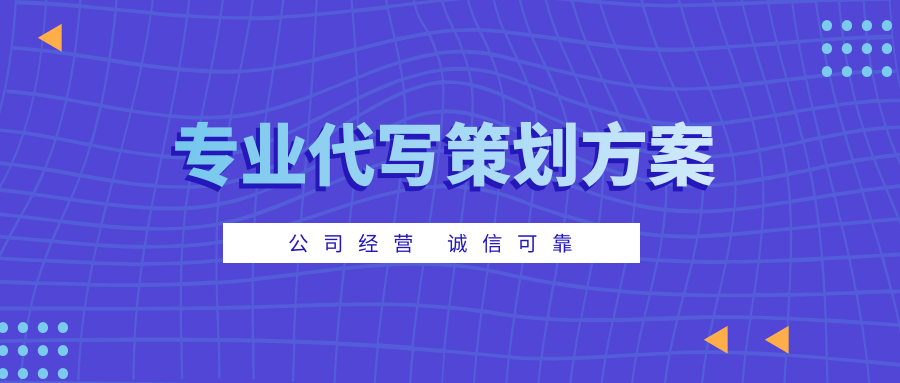 专业代写策划方案

公司经营　诚信可靠